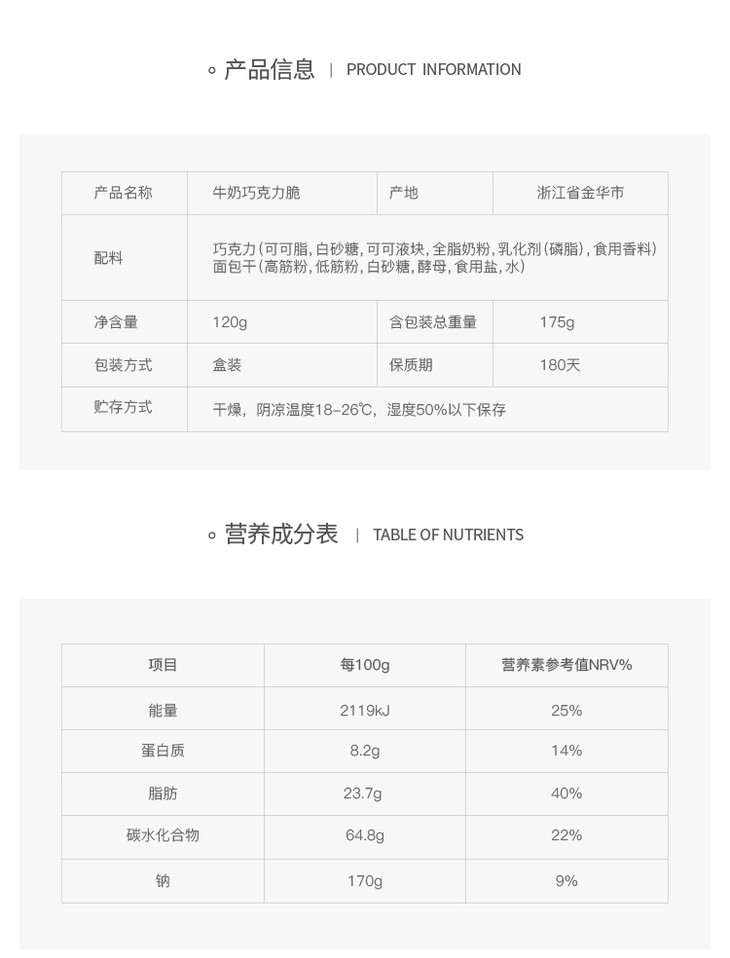 产品信息 | PRODUCT INFORMATION

| 产品名称 | 牛奶巧克力脆 | 产地 | 浙江省金华市 |
|---|---|---|---|
| 配料 | 巧克力(可可脂, 白砂糖, 可可液块, 全脂奶粉, 乳化剂(磷脂), 食用香料) 面包干(高筋粉, 低筋粉, 白砂糖, 酵母, 食用盐, 水) | | |
| 净含量 | 120g | 含包装总重量 | 175g |
| 包装方式 | 盒装 | 保质期 | 180天 |
| 贮存方式 | 干燥, 阴凉温度18-26℃, 湿度50%以下保存 | | |

营养成分表 | TABLE OF NUTRIENTS

| 项目 | 每100g | 营养素参考值NRV% |
|---|---|---|
| 能量 | 2119kJ | 25% |
| 蛋白质 | 8.2g | 14% |
| 脂肪 | 23.7g | 40% |
| 碳水化合物 | 64.8g | 22% |
| 钠 | 170g | 9% |